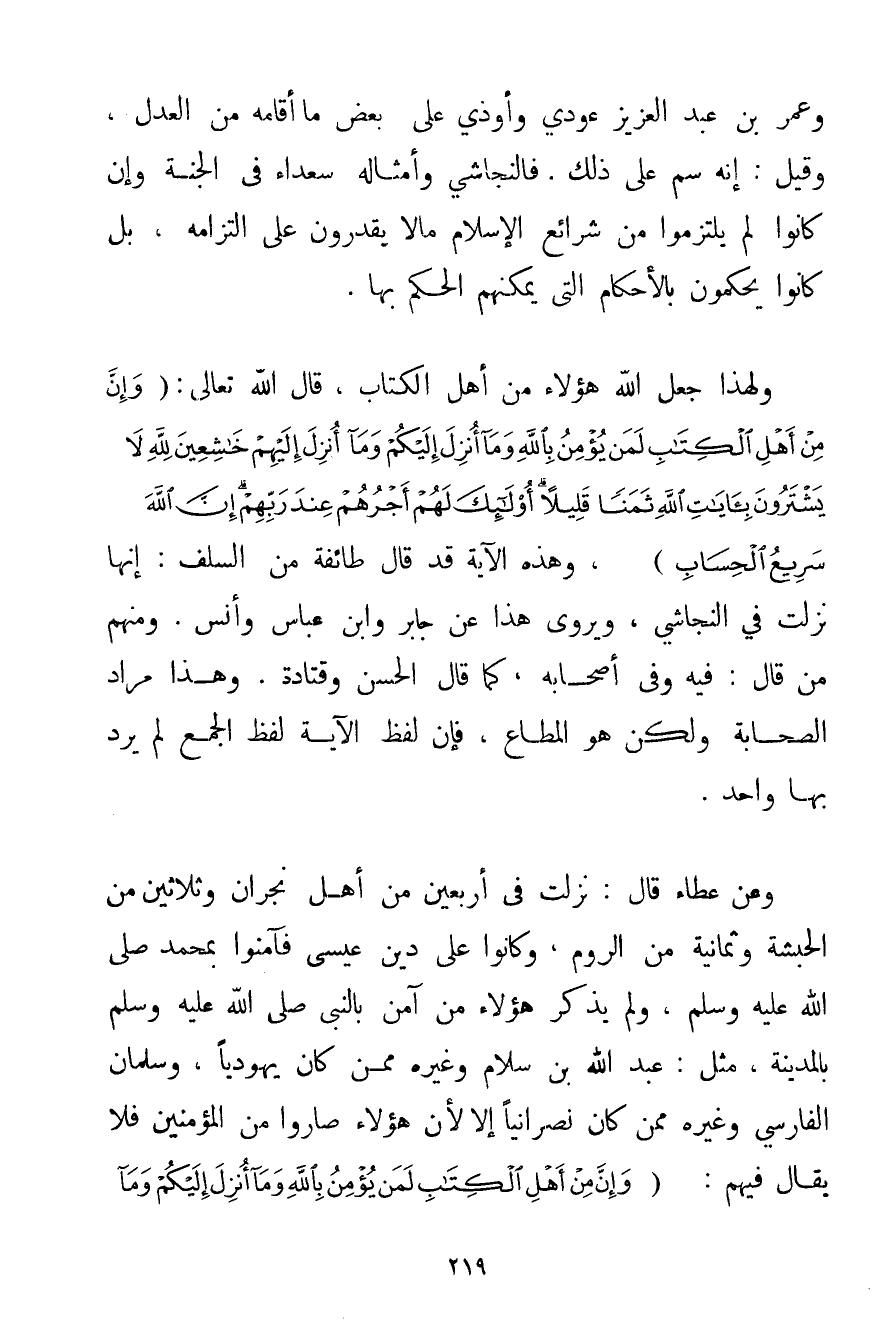 وعمر بن عبد العزيز عودي وأوذي على بعض ما أقامه من العدل ، وقيل : إنه سم على ذلك . فالنجاشي وأمثاله سعداء فى الجنة وإن كانوا لم يلتزموا من شرائع الإسلام مالا يقدرون على التزامه ، بل كانوا يحكمون بالأحكام التى يمكنهم الحكم بها .

ولهذا جعل الله هؤلاء من أهل الكتاب ، قال الله تعالى : ( وَإِنَّ مِنْ أَهْلِ ٱلْكِتَٰبِ لَمَن يُؤْمِنُ بِٱللَّهِ وَمَآ أُنزِلَ إِلَيْكُمْ وَمَآ أُنزِلَ إِلَيْهِمْ خَٰشِعِينَ لِلَّهِ لَا يَشْتَرُونَ بِـَٔايَٰتِ ٱللَّهِ ثَمَنًا قَلِيلًا ۗ أُو۟لَٰٓئِكَ لَهُمْ أَجْرُهُمْ عِندَ رَبِّهِمْ ۗ إِنَّ ٱللَّهَ سَرِيعُ ٱلْحِسَابِ ) ، وهذه الآية قد قال طائفة من السلف : إنها نزلت في النجاشي ، ويروى هذا عن جابر وابن عباس وأنس . ومنهم من قال : فيه وفى أصحابه ، كما قال الحسن وقتادة . وهذا مراد الصحابة ولكن هو المطاع ، فإن لفظ الآية لفظ الجمع لم يرد بها واحد .

وعن عطاء قال : نزلت فى أربعين من أهل نجران وثلاثين من الحبشة وثمانية من الروم ، وكانوا على دين عيسى فآمنوا بمحمد صلى الله عليه وسلم ، ولم يذكر هؤلاء من آمن بالنبى صلى الله عليه وسلم بالمدينة ، مثل : عبد الله بن سلام وغيره ممن كان يهودياً ، وسلمان الفارسي وغيره ممن كان نصرانياً إلا لأن هؤلاء صاروا من المؤمنين فلا يقال فيهم : ( وَإِنَّ مِنْ أَهْلِ ٱلْكِتَٰبِ لَمَن يُؤْمِنُ بِٱللَّهِ وَمَآ أُنزِلَ إِلَيْكُمْ وَمَآ

٢١٩